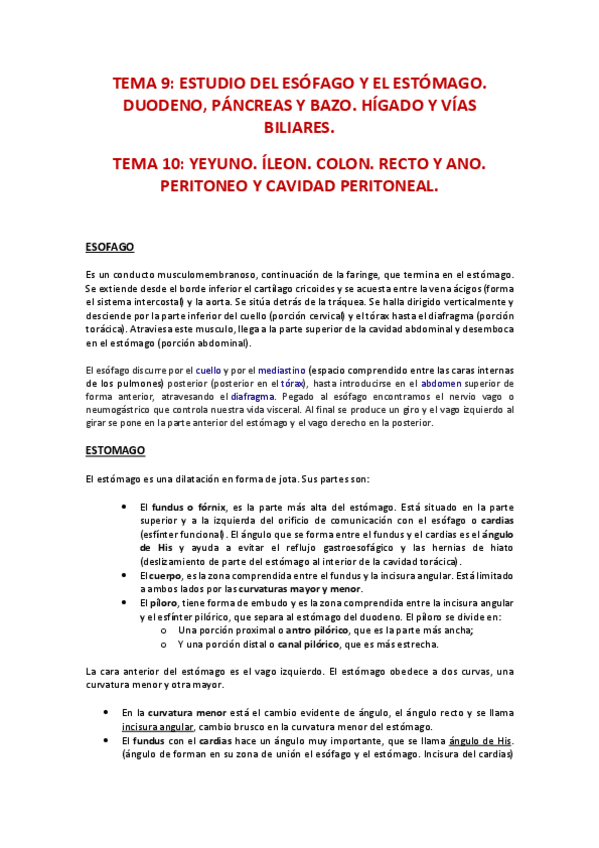 TEMA 9: ESTUDIO DEL ESÓFAGO Y EL ESTÓMAGO. DUODENO, PÁNCREAS Y BAZO. HÍGADO Y VÍAS BILIARES.

TEMA 10: YEYUNO. ÍLEON. COLON. RECTO Y ANO. PERITONEO Y CAVIDAD PERITONEAL.

ESOFAGO

Es un conducto musculomembranoso, continuación de la faringe, que termina en el estómago. Se extiende desde el borde inferior el cartílago cricoides y se acuesta entre la vena ácigos (forma el sistema intercostal) y la aorta. Se sitúa detrás de la tráquea. Se halla dirigido verticalmente y desciende por la parte inferior del cuello (porción cervical) y el tórax hasta el diafragma (porción torácica). Atraviesa este musculo, llega a la parte superior de la cavidad abdominal y desemboca en el estómago (porción abdominal).

El esófago discurre por el cuello y por el mediastino (espacio comprendido entre las caras internas de los pulmones) posterior (posterior en el tórax), hasta introducirse en el abdomen superior de forma anterior, atravesando el diafragma. Pegado al esófago encontramos el nervio vago o neumogástrico que controla nuestra vida visceral. Al final se produce un giro y el vago izquierdo al girar se pone en la parte anterior del estómago y el vago derecho en la posterior.

ESTOMAGO

El estómago es una dilatación en forma de jota. Sus partes son:

• El fundus o fórnix, es la parte más alta del estómago. Está situado en la parte superior y a la izquierda del orificio de comunicación con el esófago o cardias (esfínter funcional). El ángulo que se forma entre el fundus y el cardias es el ángulo de His y ayuda a evitar el reflujo gastroesofágico y las hernias de hiato (deslizamiento de parte del estómago al interior de la cavidad torácica).
• El cuerpo, es la zona comprendida entre el fundus y la incisura angular. Está limitado a ambos lados por las curvaturas mayor y menor.
• El píloro, tiene forma de embudo y es la zona comprendida entre la incisura angular y el esfínter pilórico, que separa al estómago del duodeno. El píloro se divide en:
o Una porción proximal o antro pilórico, que es la parte más ancha;
o Y una porción distal o canal pilórico, que es más estrecha.

La cara anterior del estómago es el vago izquierdo. El estómago obedece a dos curvas, una curvatura menor y otra mayor.

• En la curvatura menor está el cambio evidente de ángulo, el ángulo recto y se llama incisura angular, cambio brusco en la curvatura menor del estómago.
• El fundus con el cardias hace un ángulo muy importante, que se llama ángulo de His. (ángulo de forman en su zona de unión el esófago y el estómago. Incisura del cardias)